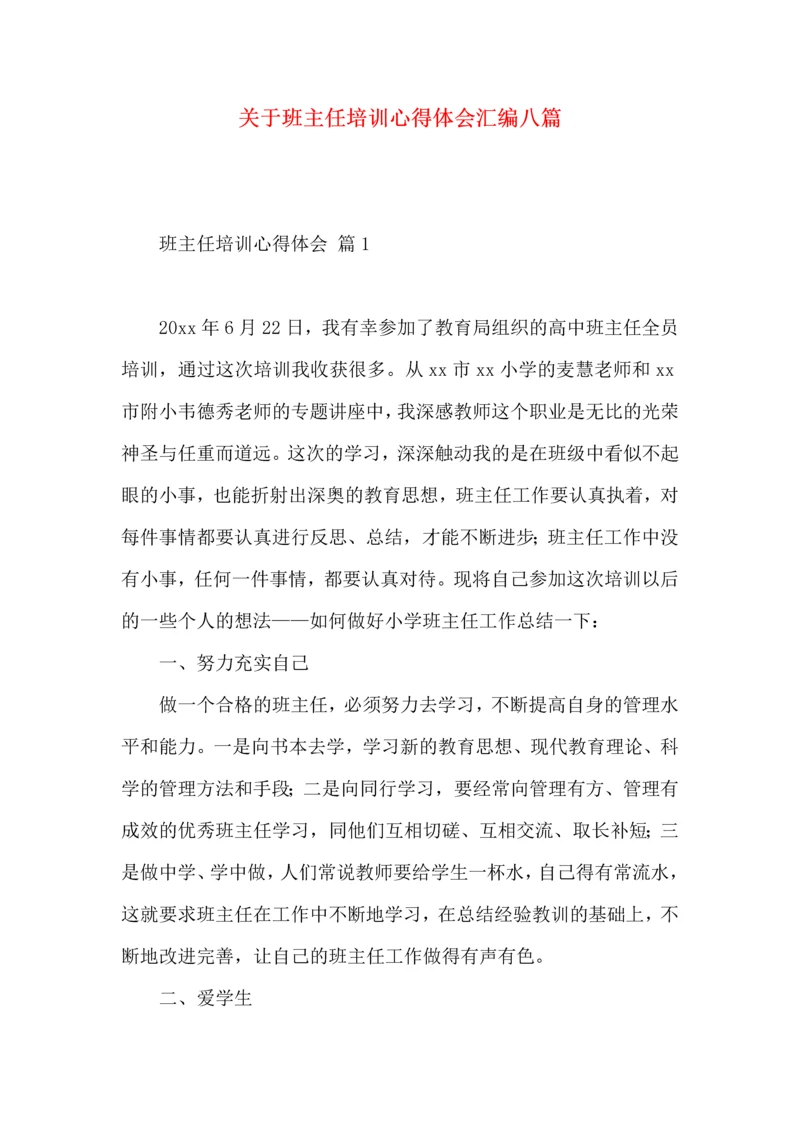 关于班主任培训心得体会汇编八篇

班主任培训心得体会 篇1

20xx年6月22日，我有幸参加了教育局组织的高中班主任全员培训，通过这次培训我收获很多。从xx市xx小学的麦慧老师和xx市附小韦德秀老师的专题讲座中，我深感教师这个职业是无比的光荣神圣与任重而道远。这次的学习，深深触动我的是在班级中看似不起眼的小事，也能折射出深奥的教育思想，班主任工作要认真执着，对每件事情都要认真进行反思、总结，才能不断进步；班主任工作中没有小事，任何一件事情，都要认真对待。现将自己参加这次培训以后的一些个人的想法——如何做好小学班主任工作总结一下：

一、努力充实自己

做一个合格的班主任，必须努力去学习，不断提高自身的管理水平和能力。一是向书本去学，学习新的教育思想、现代教育理论、科学的管理方法和手段；二是向同行学习，要经常向管理有方、管理有成效的优秀班主任学习，同他们互相切磋、互相交流、取长补短；三是做中学、学中做，人们常说教师要给学生一杯水，自己得有常流水，这就要求班主任在工作中不断地学习，在总结经验教训的基础上，不断地改进完善，让自己的班主任工作做得有声有色。

二、爱学生